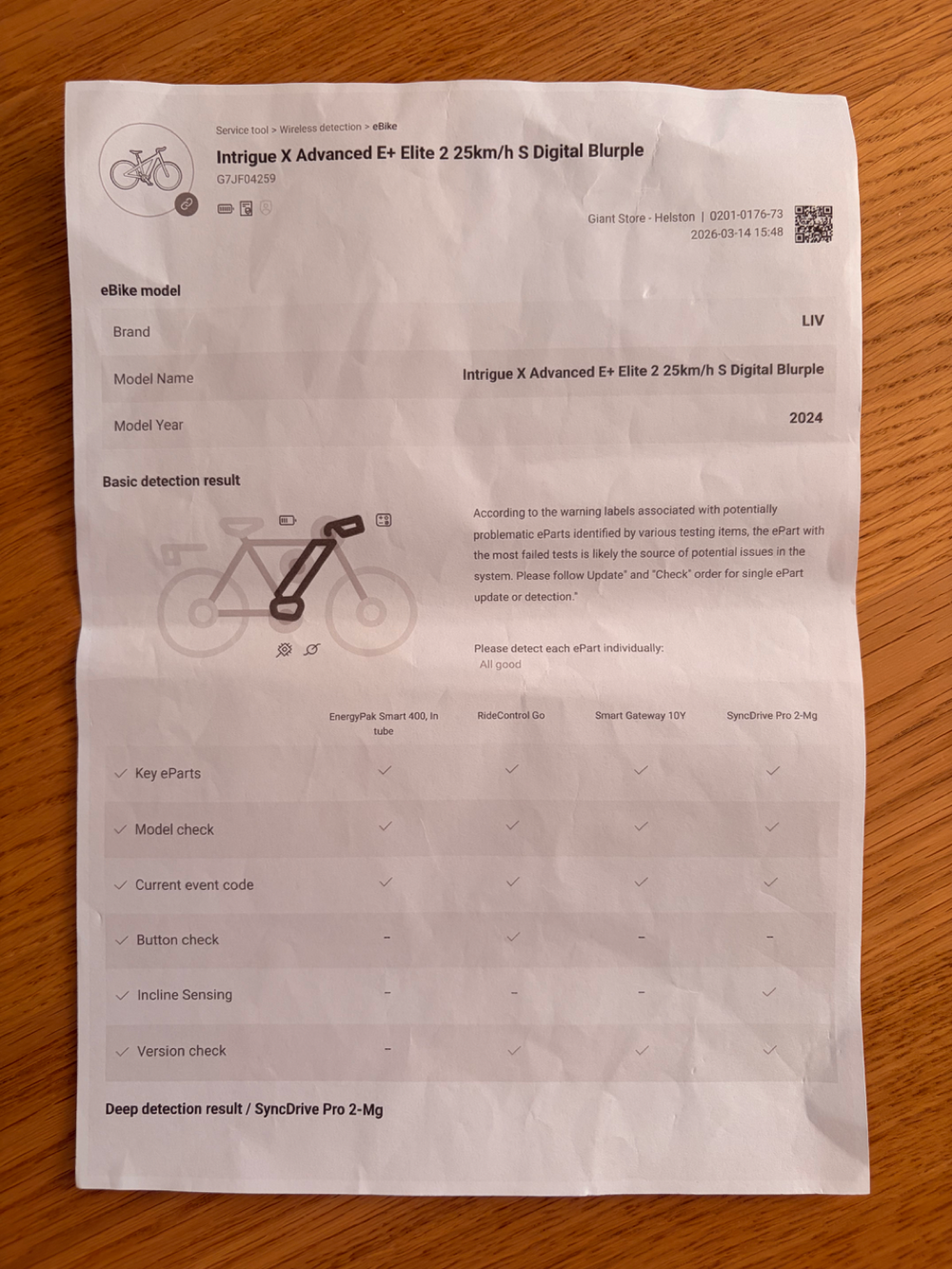 Service tool > Wireless detection > eBike

Intrigue X Advanced E+ Elite 2 25km/h S Digital Blurple

G7JF04259

Giant Store - Helston | 0201-0176-73
2026-03-14 15:48

eBike model

| Brand | LIV |
|---|---|
| Model Name | Intrigue X Advanced E+ Elite 2 25km/h S Digital Blurple |
| Model Year | 2024 |

Basic detection result

According to the warning labels associated with potentially problematic eParts identified by various testing items, the ePart with the most failed tests is likely the source of potential issues in the system. Please follow Update" and "Check" order for single ePart update or detection."

Please detect each ePart individually:
All good

| | EnergyPak Smart 400, In tube | RideControl Go | Smart Gateway 10Y | SyncDrive Pro 2-Mg |
|---|---|---|---|---|
| ✓ Key eParts | ✓ | ✓ | ✓ | ✓ |
| ✓ Model check | ✓ | ✓ | ✓ | ✓ |
| ✓ Current event code | ✓ | ✓ | ✓ | ✓ |
| ✓ Button check | – | ✓ | – | – |
| ✓ Incline Sensing | – | – | – | ✓ |
| ✓ Version check | – | ✓ | ✓ | ✓ |

Deep detection result / SyncDrive Pro 2-Mg